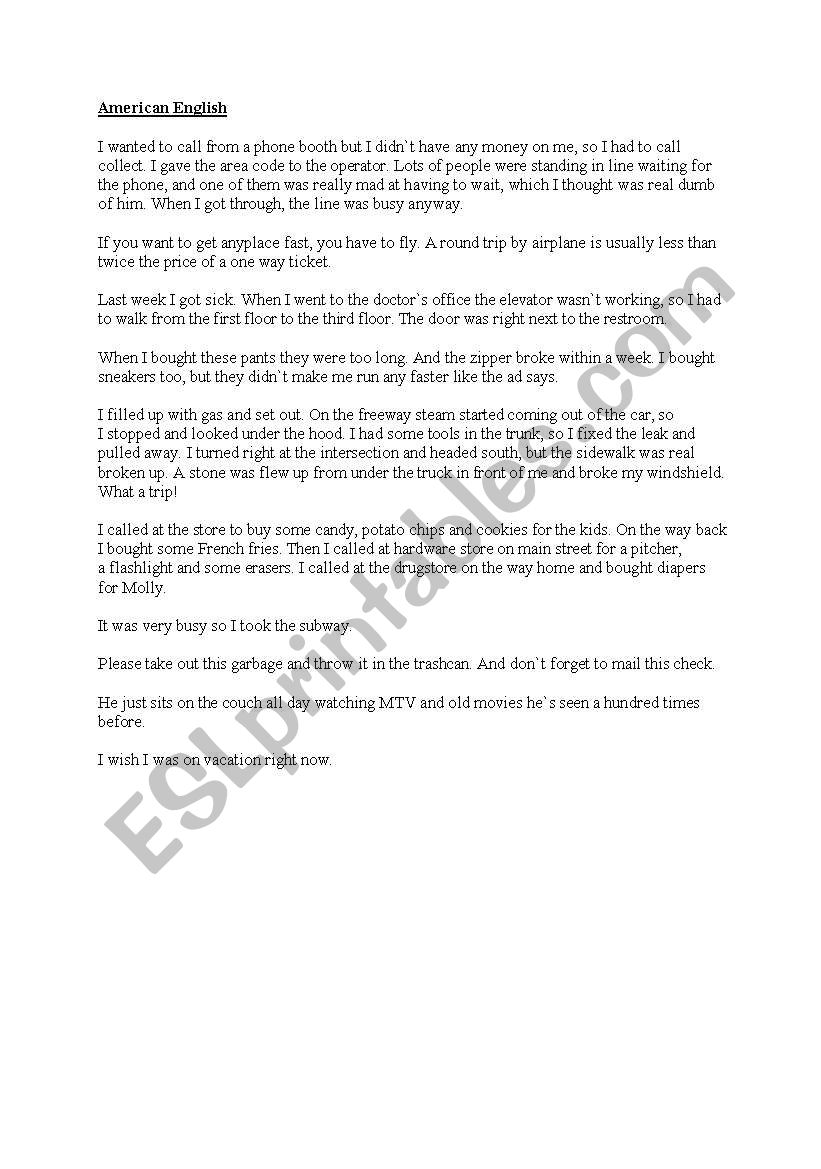 American English

I wanted to call from a phone booth but I didn`t have any money on me, so I had to call collect. I gave the area code to the operator. Lots of people were standing in line waiting for the phone, and one of them was really mad at having to wait, which I thought was real dumb of him. When I got through, the line was busy anyway.

If you want to get anyplace fast, you have to fly. A round trip by airplane is usually less than twice the price of a one way ticket.

Last week I got sick. When I went to the doctor`s office the elevator wasn`t working, so I had to walk from the first floor to the third floor. The door was right next to the restroom.

When I bought these pants they were too long. And the zipper broke within a week. I bought sneakers too, but they didn`t make me run any faster like the ad says.

I filled up with gas and set out. On the freeway steam started coming out of the car, so I stopped and looked under the hood. I had some tools in the trunk, so I fixed the leak and pulled away. I turned right at the intersection and headed south, but the sidewalk was real broken up. A stone was flew up from under the truck in front of me and broke my windshield. What a trip!

I called at the store to buy some candy, potato chips and cookies for the kids. On the way back I bought some French fries. Then I called at hardware store on main street for a pitcher, a flashlight and some erasers. I called at the drugstore on the way home and bought diapers for Molly.

It was very busy so I took the subway.

Please take out this garbage and throw it in the trashcan. And don`t forget to mail this check.

He just sits on the couch all day watching MTV and old movies he`s seen a hundred times before.

I wish I was on vacation right now.

ESLprintables.com